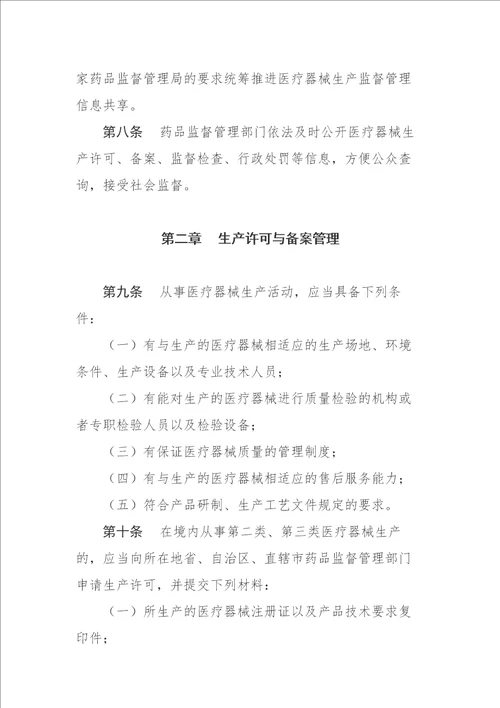 家药品监督管理局的要求统筹推进医疗器械生产监督管理信息共享。

第八条　药品监督管理部门依法及时公开医疗器械生产许可、备案、监督检查、行政处罚等信息，方便公众查询，接受社会监督。

第二章　生产许可与备案管理

第九条　从事医疗器械生产活动，应当具备下列条件：

（一）有与生产的医疗器械相适应的生产场地、环境条件、生产设备以及专业技术人员；

（二）有能对生产的医疗器械进行质量检验的机构或者专职检验人员以及检验设备；

（三）有保证医疗器械质量的管理制度；

（四）有与生产的医疗器械相适应的售后服务能力；

（五）符合产品研制、生产工艺文件规定的要求。

第十条　在境内从事第二类、第三类医疗器械生产的，应当向所在地省、自治区、直辖市药品监督管理部门申请生产许可，并提交下列材料：

（一）所生产的医疗器械注册证以及产品技术要求复印件；